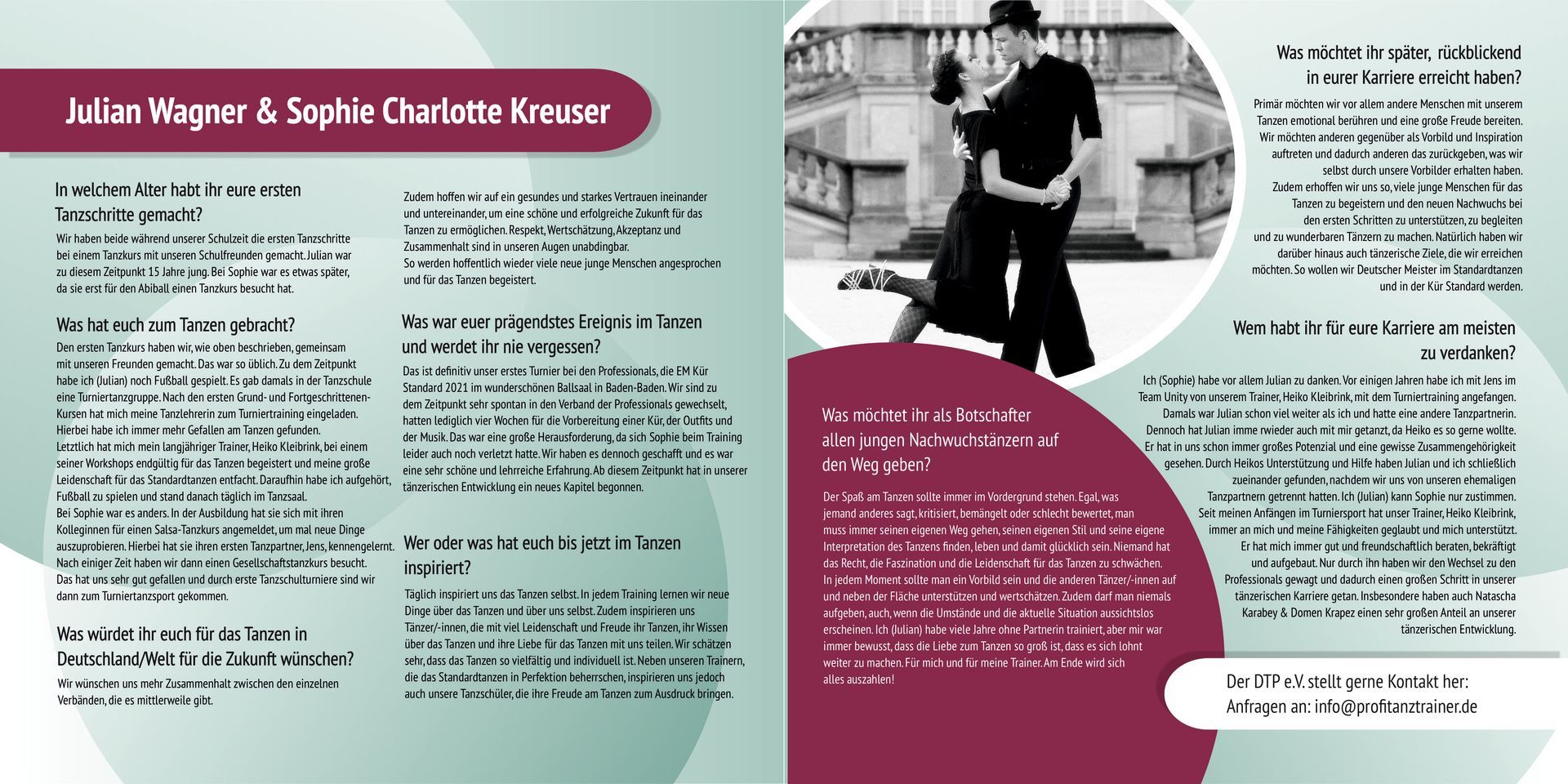 Julian Wagner & Sophie Charlotte Kreuser

In welchem Alter habt ihr eure ersten Tanzschritte gemacht?

Wir haben beide während unserer Schulzeit die ersten Tanzschritte bei einem Tanzkurs mit unseren Schulfreunden gemacht. Julian war zu diesem Zeitpunkt 15 Jahre jung. Bei Sophie war es etwas später, da sie erst für den Abiball einen Tanzkurs besucht hat.

Was hat euch zum Tanzen gebracht?

Den ersten Tanzkurs haben wir, wie oben beschrieben, gemeinsam mit unseren Freunden gemacht. Das war so üblich. Zu dem Zeitpunkt habe ich (Julian) noch Fußball gespielt. Es gab damals in der Tanzschule eine Turniertanzgruppe. Nach den ersten Grund- und Fortgeschrittenen-Kursen hat mich meine Tanzlehrerin zum Turniertraining eingeladen. Hierbei habe ich immer mehr Gefallen am Tanzen gefunden.
Letztlich hat mich mein langjähriger Trainer, Heiko Kleibrink, bei einem seiner Workshops endgültig für das Tanzen begeistert und meine große Leidenschaft für das Standardtanzen entfacht. Daraufhin habe ich aufgehört, Fußball zu spielen und stand danach täglich im Tanzsaal.
Bei Sophie war es anders. In der Ausbildung hat sie sich mit ihren Kolleginnen für einen Salsa-Tanzkurs angemeldet, um mal neue Dinge auszuprobieren. Hierbei hat sie ihren ersten Tanzpartner, Jens, kennengelernt. Nach einiger Zeit haben wir dann einen Gesellschaftstanzkurs besucht. Das hat uns sehr gut gefallen und durch erste Tanzschulturniere sind wir dann zum Turniertanzsport gekommen.

Was würdet ihr euch für das Tanzen in Deutschland/Welt für die Zukunft wünschen?

Wir wünschen uns mehr Zusammenhalt zwischen den einzelnen Verbänden, die es mittlerweile gibt.

Zudem hoffen wir auf ein gesundes und starkes Vertrauen ineinander und untereinander, um eine schöne und erfolgreiche Zukunft für das Tanzen zu ermöglichen. Respekt, Wertschätzung, Akzeptanz und Zusammenhalt sind in unseren Augen unabdingbar.
So werden hoffentlich wieder viele neue junge Menschen angesprochen und für das Tanzen begeistert.

Was war euer prägendstes Ereignis im Tanzen und werdet ihr nie vergessen?

Das ist definitiv unser erstes Turnier bei den Professionals, die EM Kür Standard 2021 im wunderschönen Ballsaal in Baden-Baden. Wir sind zu dem Zeitpunkt sehr spontan in den Verband der Professionals gewechselt, hatten lediglich vier Wochen für die Vorbereitung einer Kür, der Outfits und der Musik. Das war eine große Herausforderung, da sich Sophie beim Training leider auch noch verletzt hatte. Wir haben es dennoch geschafft und es war eine sehr schöne und lehrreiche Erfahrung. Ab diesem Zeitpunkt hat in unserer tänzerischen Entwicklung ein neues Kapitel begonnen.

Wer oder was hat euch bis jetzt im Tanzen inspiriert?

Täglich inspiriert uns das Tanzen selbst. In jedem Training lernen wir neue Dinge über das Tanzen und über uns selbst. Zudem inspirieren uns Tänzer/-innen, die mit viel Leidenschaft und Freude ihr Tanzen, ihr Wissen über das Tanzen und ihre Liebe für das Tanzen mit uns teilen. Wir schätzen sehr, dass das Tanzen so vielfältig und individuell ist. Neben unseren Trainern, die das Standardtanzen in Perfektion beherrschen, inspirieren uns jedoch auch unsere Tanzschüler, die ihre Freude am Tanzen zum Ausdruck bringen.

Was möchtet ihr als Botschafter allen jungen Nachwuchstänzern auf den Weg geben?

Der Spaß am Tanzen sollte immer im Vordergrund stehen. Egal, was jemand anderes sagt, kritisiert, bemängelt oder schlecht bewertet, man muss immer seinen eigenen Weg gehen, seinen eigenen Stil und seine eigene Interpretation des Tanzens finden, leben und damit glücklich sein. Niemand hat das Recht, die Faszination und die Leidenschaft für das Tanzen zu schwächen. In jedem Moment sollte man ein Vorbild sein und die anderen Tänzer/-innen auf und neben der Fläche unterstützen und wertschätzen. Zudem darf man niemals aufgeben, auch, wenn die Umstände und die aktuelle Situation aussichtslos erscheinen. Ich (Julian) habe viele Jahre ohne Partnerin trainiert, aber mir war immer bewusst, dass die Liebe zum Tanzen so groß ist, dass es sich lohnt weiter zu machen. Für mich und für meine Trainer. Am Ende wird sich alles auszahlen!

Was möchtet ihr später, rückblickend in eurer Karriere erreicht haben?

Primär möchten wir vor allem andere Menschen mit unserem Tanzen emotional berühren und eine große Freude bereiten. Wir möchten anderen gegenüber als Vorbild und Inspiration auftreten und dadurch anderen das zurückgeben, was wir selbst durch unsere Vorbilder erhalten haben.
Zudem erhoffen wir uns so, viele junge Menschen für das Tanzen zu begeistern und den neuen Nachwuchs bei den ersten Schritten zu unterstützen, zu begleiten und zu wunderbaren Tänzern zu machen. Natürlich haben wir darüber hinaus auch tänzerische Ziele, die wir erreichen möchten. So wollen wir Deutscher Meister im Standardtanzen und in der Kür Standard werden.

Wem habt ihr für eure Karriere am meisten zu verdanken?

Ich (Sophie) habe vor allem Julian zu danken. Vor einigen Jahren habe ich mit Jens im Team Unity von unserem Trainer, Heiko Kleibrink, mit dem Turniertraining angefangen. Damals war Julian schon viel weiter als ich und hatte eine andere Tanzpartnerin. Dennoch hat Julian imme rwieder auch mit mir getanzt, da Heiko es so gerne wollte. Er hat in uns schon immer großes Potenzial und eine gewisse Zusammengehörigkeit gesehen. Durch Heikos Unterstützung und Hilfe haben Julian und ich schließlich zueinander gefunden, nachdem wir uns von unseren ehemaligen Tanzpartnern getrennt hatten. Ich (Julian) kann Sophie nur zustimmen. Seit meinen Anfängen im Turniersport hat unser Trainer, Heiko Kleibrink, immer an mich und meine Fähigkeiten geglaubt und mich unterstützt. Er hat mich immer gut und freundschaftlich beraten, bekräftigt und aufgebaut. Nur durch ihn haben wir den Wechsel zu den Professionals gewagt und dadurch einen großen Schritt in unserer tänzerischen Karriere getan. Insbesondere haben auch Natascha Karabey & Domen Krapez einen sehr großen Anteil an unserer tänzerischen Entwicklung.

Der DTP e.V. stellt gerne Kontakt her:
Anfragen an: info@profitanztrainer.de